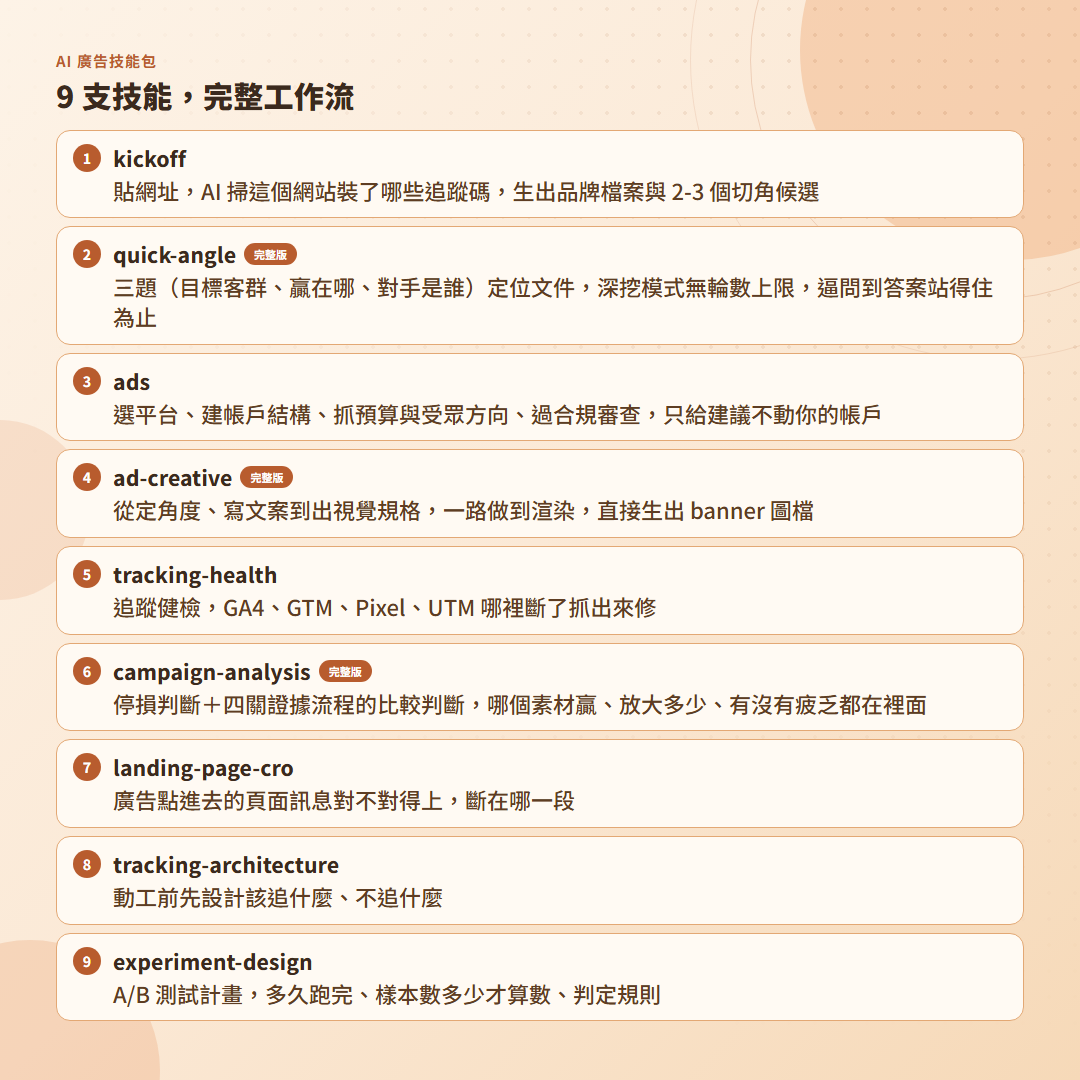 AI 廣告技能包

9 支技能，完整工作流

1 kickoff
貼網址，AI 掃這個網站裝了哪些追蹤碼，生出品牌檔案與 2-3 個切角候選

2 quick-angle 完整版
三題（目標客群、贏在哪、對手是誰）定位文件，深挖模式無輪數上限，逼問到答案站得住為止

3 ads
選平台、建帳戶結構、抓預算與受眾方向、過合規審查，只給建議不動你的帳戶

4 ad-creative 完整版
從定角度、寫文案到出視覺規格，一路做到渲染，直接生出 banner 圖檔

5 tracking-health
追蹤健檢，GA4、GTM、Pixel、UTM 哪裡斷了抓出來修

6 campaign-analysis 完整版
停損判斷＋四關證據流程的比較判斷，哪個素材贏、放大多少、有沒有疲乏都在裡面

7 landing-page-cro
廣告點進去的頁面訊息對不對得上，斷在哪一段

8 tracking-architecture
動工前先設計該追什麼、不追什麼

9 experiment-design
A/B 測試計畫，多久跑完、樣本數多少才算數、判定規則